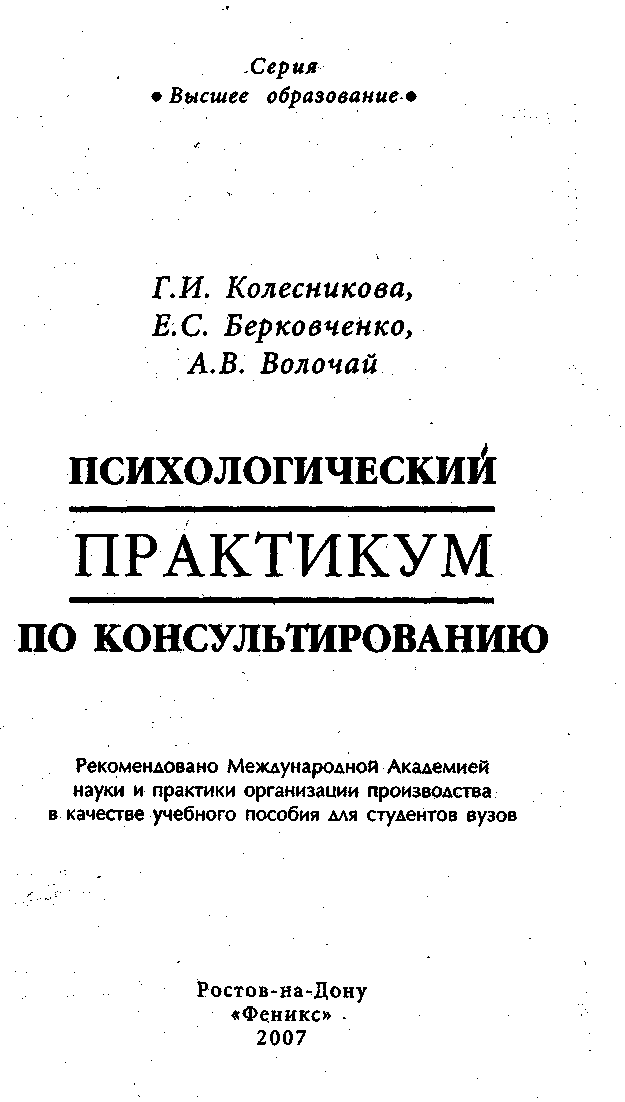 Серия
• Высшее образование •

Г.И. Колесникова,
Е.С. Берковченко,
А.В. Волочай

ПСИХОЛОГИЧЕСКИЙ
ПРАКТИКУМ
ПО КОНСУЛЬТИРОВАНИЮ

Рекомендовано Международной Академией науки и практики организации производства в качестве учебного пособия для студентов вузов

Ростов-на-Дону
«Феникс»
2007